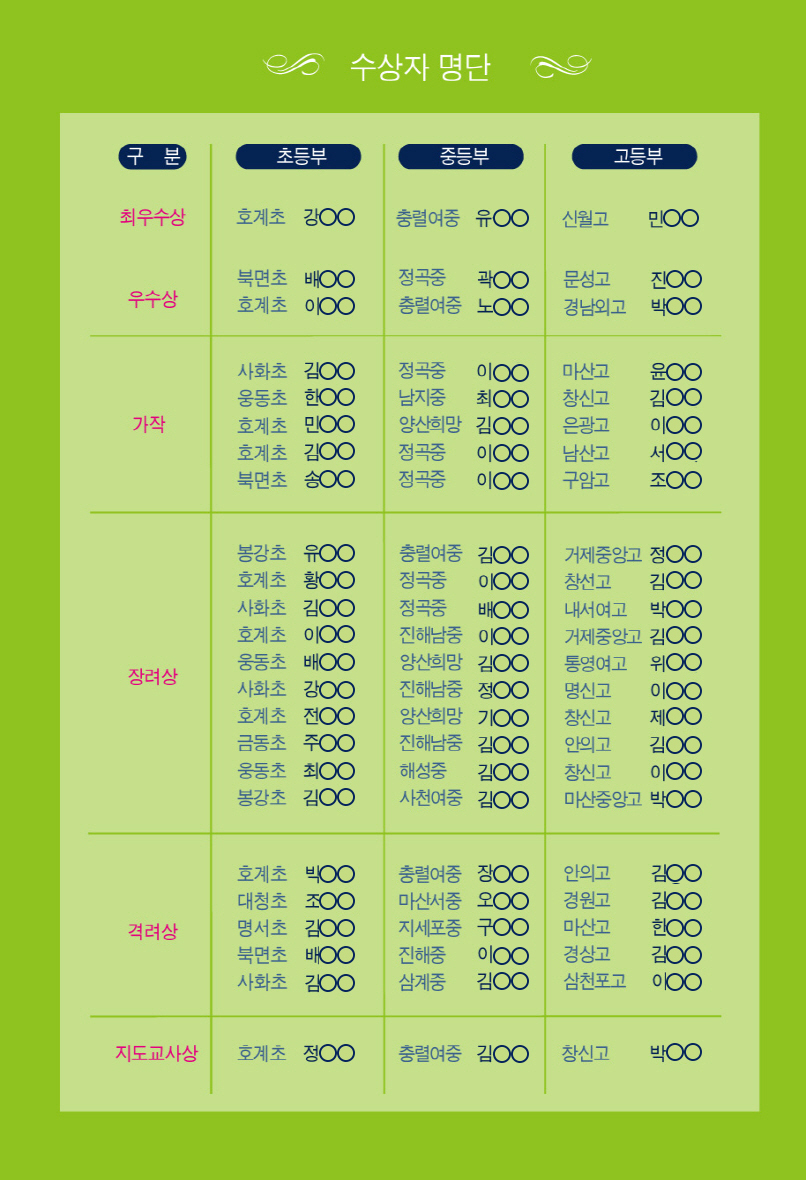 수상자 명단

| 구 분 | 초등부 | 중등부 | 고등부 |
|---|---|---|---|
| 최우수상 | 호계초 강○○ | 충렬여중 유○○ | 신월고 민○○ |
| 우수상 | 북면초 배○○<br>호계초 이○○ | 정곡중 곽○○<br>충렬여중 노○○ | 문성고 진○○<br>경남외고 박○○ |
| 가작 | 사화초 김○○<br>웅동초 한○○<br>호계초 민○○<br>호계초 김○○<br>북면초 송○○ | 정곡중 이○○<br>남지중 최○○<br>양산희망 김○○<br>정곡중 이○○<br>정곡중 이○○ | 마산고 윤○○<br>창신고 김○○<br>은광고 이○○<br>남산고 서○○<br>구암고 조○○ |
| 장려상 | 봉강초 유○○<br>호계초 황○○<br>사화초 김○○<br>호계초 이○○<br>웅동초 배○○<br>사화초 강○○<br>호계초 전○○<br>금동초 주○○<br>웅동초 최○○<br>봉강초 김○○ | 충렬여중 김○○<br>정곡중 이○○<br>정곡중 배○○<br>진해남중 이○○<br>양산희망 김○○<br>진해남중 정○○<br>양산희망 기○○<br>진해남중 김○○<br>해성중 김○○<br>사천여중 김○○ | 거제중앙고 정○○<br>창선고 김○○<br>내서여고 박○○<br>거제중앙고 김○○<br>통영여고 위○○<br>명신고 이○○<br>창신고 제○○<br>안의고 김○○<br>창신고 이○○<br>마산중앙고 박○○ |
| 격려상 | 호계초 박○○<br>대청초 조○○<br>명서초 김○○<br>북면초 배○○<br>사화초 김○○ | 충렬여중 장○○<br>마산서중 오○○<br>지세포중 구○○<br>진해중 이○○<br>삼계중 김○○ | 안의고 김○○<br>경원고 김○○<br>마산고 한○○<br>경상고 김○○<br>삼천포고 이○○ |
| 지도교사상 | 호계초 정○○ | 충렬여중 김○○ | 창신고 박○○ |